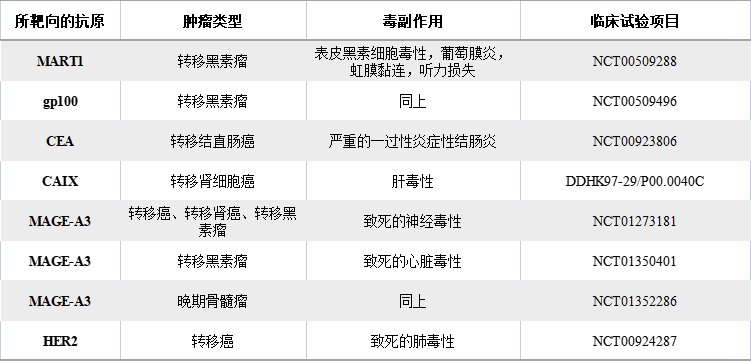 | 所靶向的抗原 | 肿瘤类型 | 毒副作用 | 临床试验项目 |
|---|---|---|---|
| MART1 | 转移黑素瘤 | 表皮黑素细胞毒性，葡萄膜炎，虹膜黏连，听力损失 | NCT00509288 |
| gp100 | 转移黑素瘤 | 同上 | NCT00509496 |
| CEA | 转移结直肠癌 | 严重的一过性炎症性结肠炎 | NCT00923806 |
| CAIX | 转移肾细胞癌 | 肝毒性 | DDHK97-29/P00.0040C |
| MAGE-A3 | 转移癌、转移肾癌、转移黑素瘤 | 致死的神经毒性 | NCT01273181 |
| MAGE-A3 | 转移黑素瘤 | 致死的心脏毒性 | NCT01350401 |
| MAGE-A3 | 晚期骨髓瘤 | 同上 | NCT01352286 |
| HER2 | 转移癌 | 致死的肺毒性 | NCT00924287 |